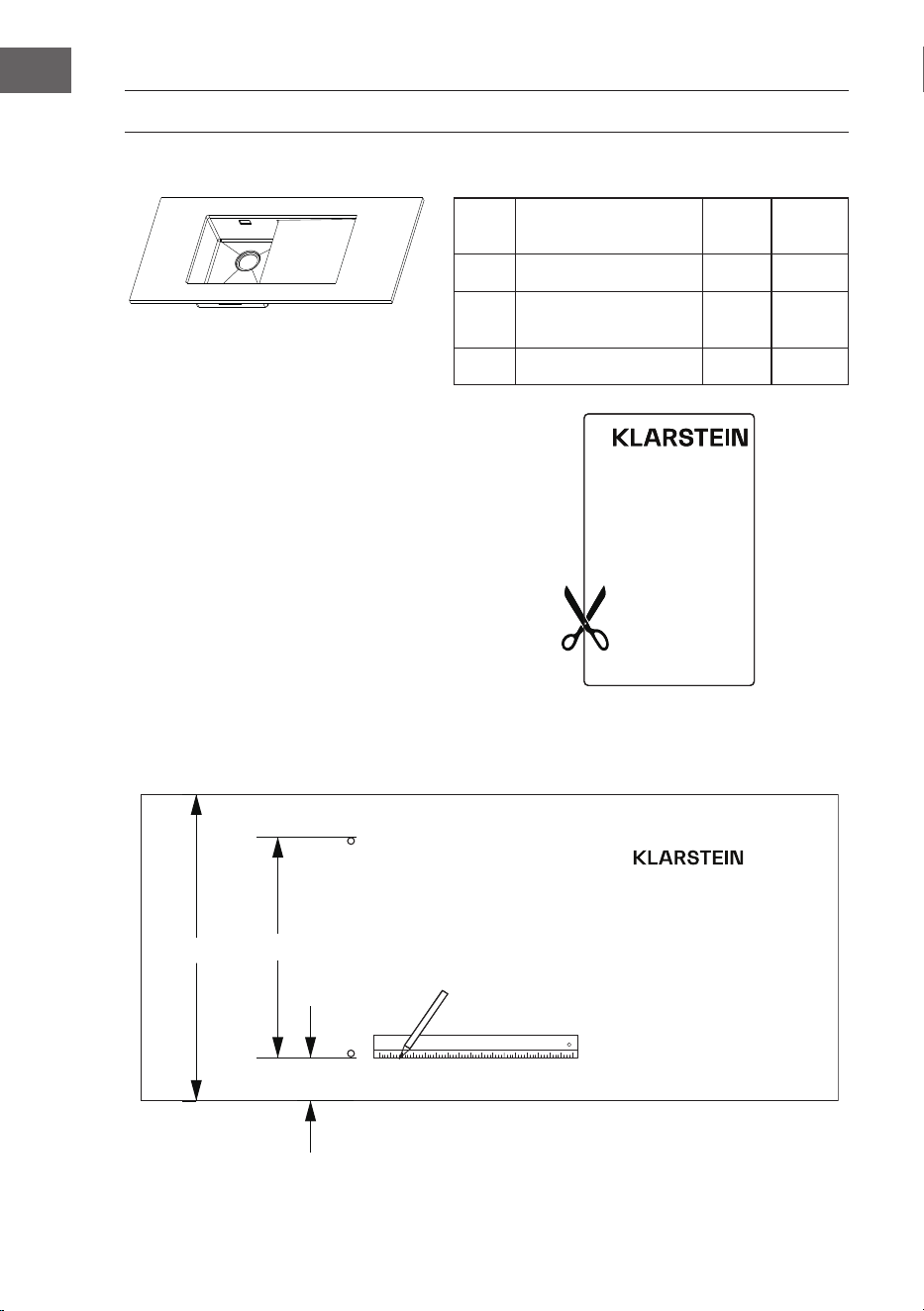 KLARSTEIN

KLARSTEIN